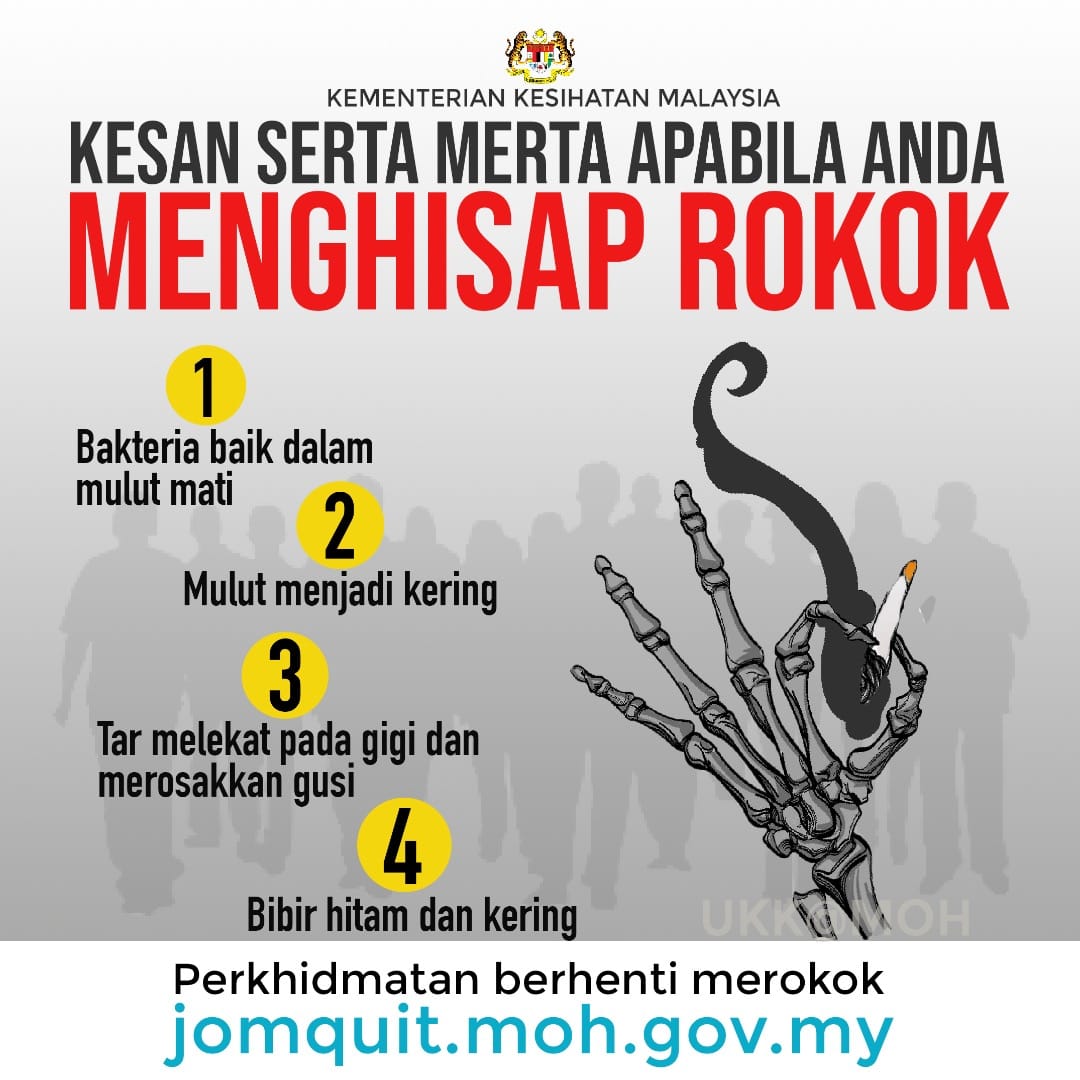 KEMENTERIAN KESIHATAN MALAYSIA

KESAN SERTA MERTA APABILA ANDA

MENGHISAP ROKOK

1

Bakteria baik dalam mulut mati

2

Mulut menjadi kering

3

Tar melekat pada gigi dan merosakkan gusi

4

Bibir hitam dan kering

UKK@MOH

Perkhidmatan berhenti merokok

jomquit.moh.gov.my